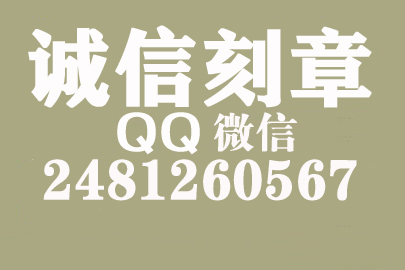 诚信刻章
QQ 微信
2481260567